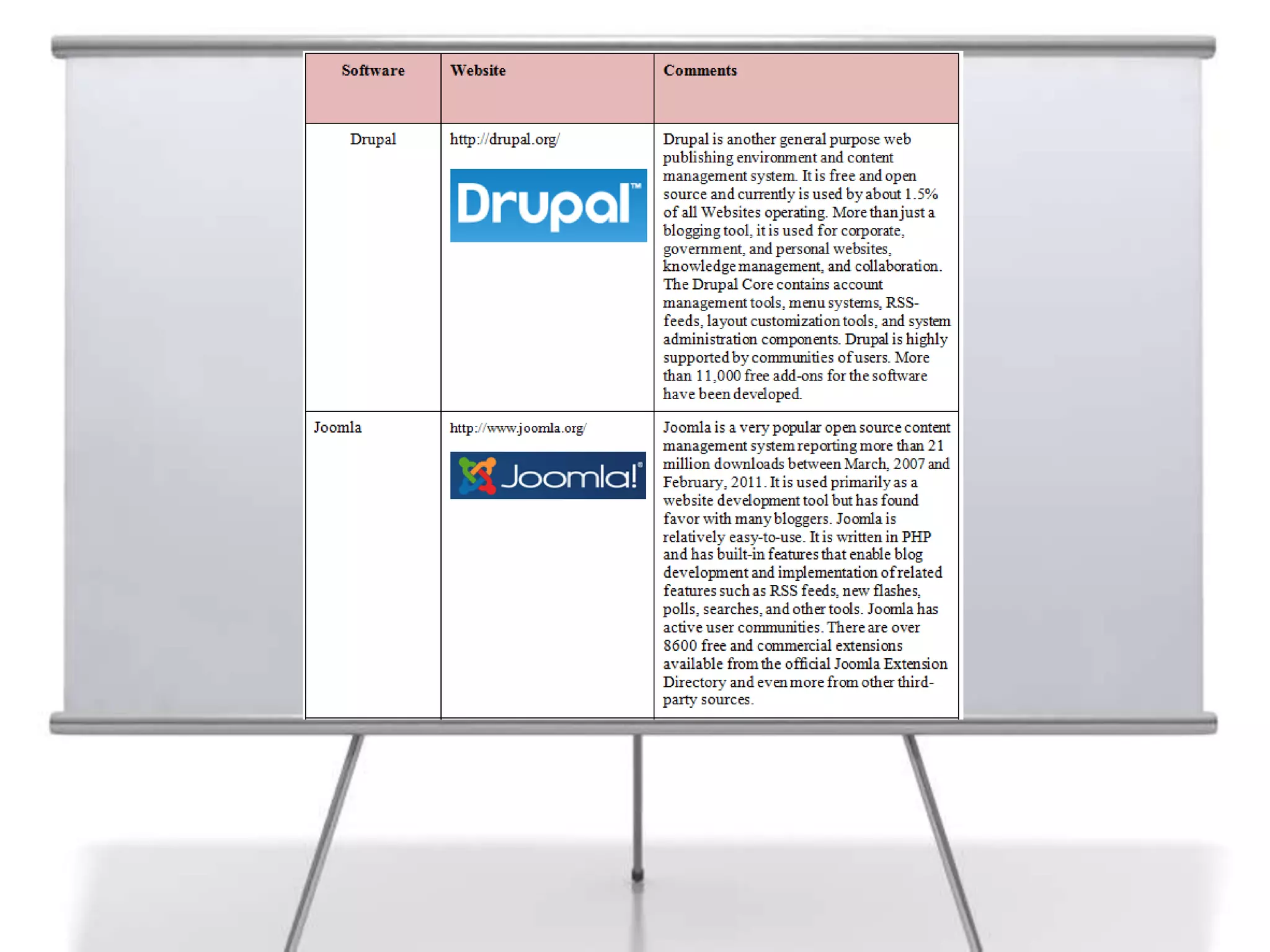 | Software | Website | Comments |
|---|---|---|
| Drupal | http://drupal.org/ Drupal™ | Drupal is another general purpose web publishing environment and content management system. It is free and open source and currently is used by about 1.5% of all Websites operating. More than just a blogging tool, it is used for corporate, government, and personal websites, knowledge management, and collaboration. The Drupal Core contains account management tools, menu systems, RSS-feeds, layout customization tools, and system administration components. Drupal is highly supported by communities of users. More than 11,000 free add-ons for the software have been developed. |
| Joomla | http://www.joomla.org/ Joomla!® | Joomla is a very popular open source content management system reporting more than 21 million downloads between March, 2007 and February, 2011. It is used primarily as a website development tool but has found favor with many bloggers. Joomla is relatively easy-to-use. It is written in PHP and has built-in features that enable blog development and implementation of related features such as RSS feeds, new flashes, polls, searches, and other tools. Joomla has active user communities. There are over 8600 free and commercial extensions available from the official Joomla Extension Directory and even more from other third-party sources. |